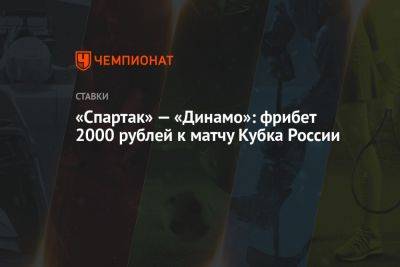 ЧЕМПИОНАТ

СТАВКИ

«Спартак» — «Динамо»: фрибет 2000 рублей к матчу Кубка России